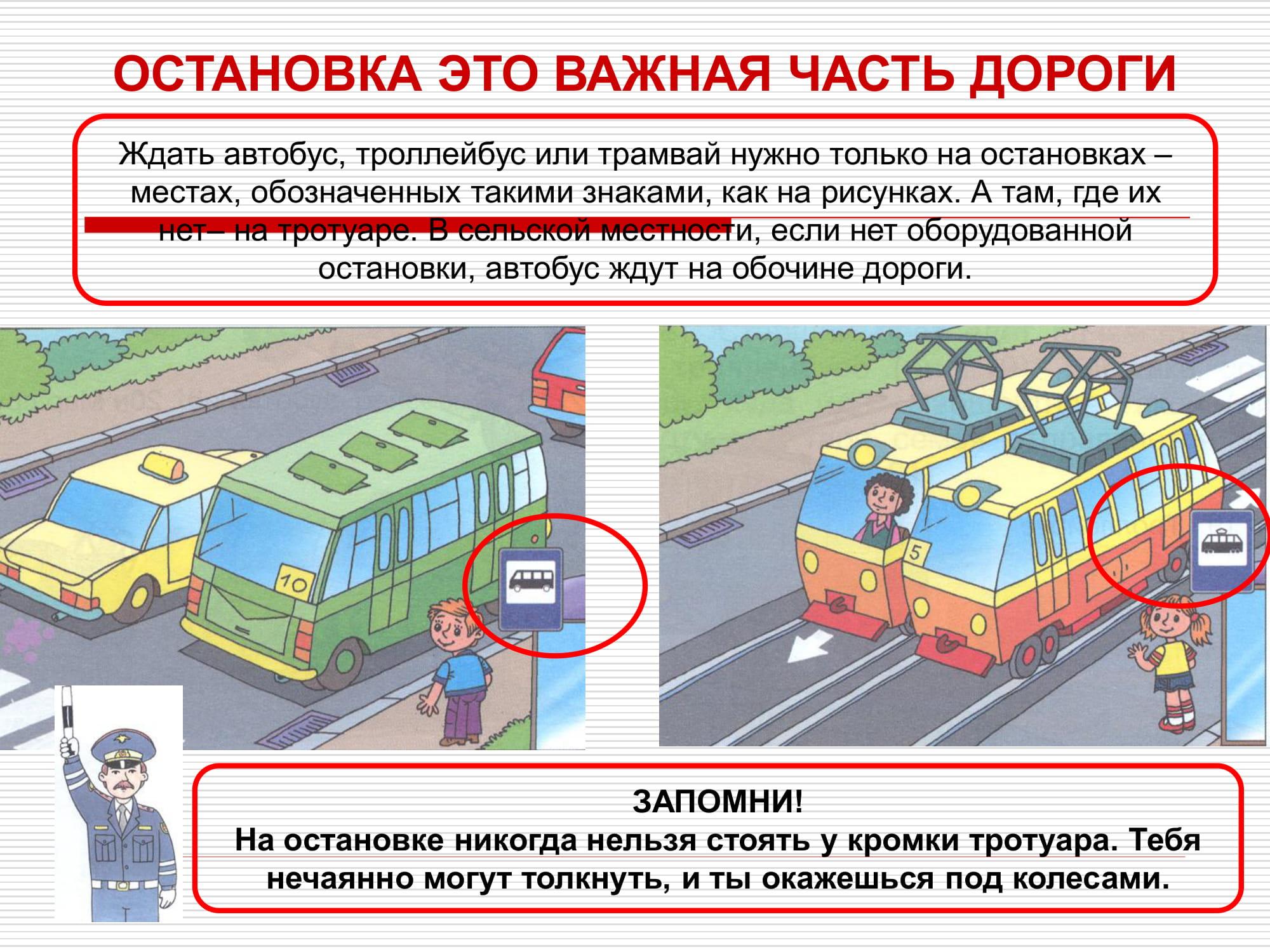 ОСТАНОВКА ЭТО ВАЖНАЯ ЧАСТЬ ДОРОГИ

Ждать автобус, троллейбус или трамвай нужно только на остановках – местах, обозначенных такими знаками, как на рисунках. А там, где их нет– на тротуаре. В сельской местности, если нет оборудованной остановки, автобус ждут на обочине дороги.

10

5

ЗАПОМНИ!
На остановке никогда нельзя стоять у кромки тротуара. Тебя нечаянно могут толкнуть, и ты окажешься под колесами.